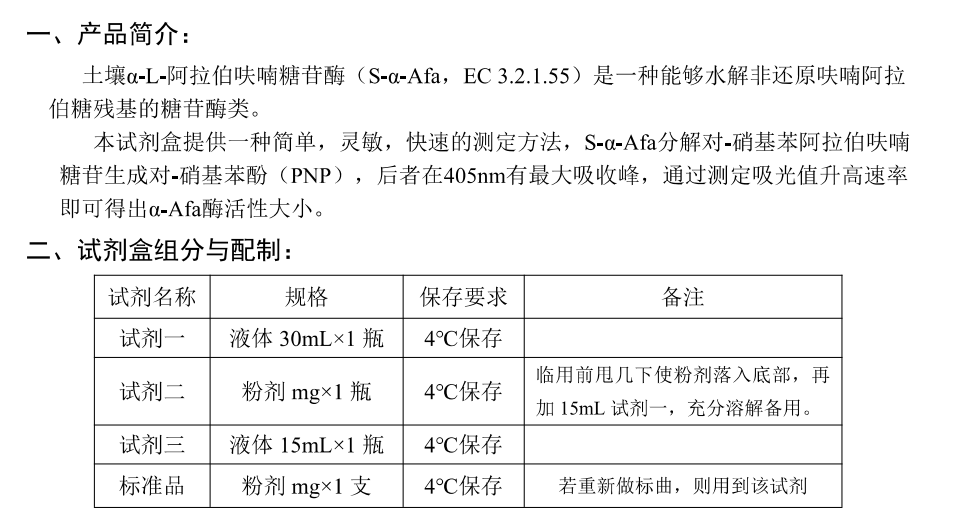 一、产品简介：

土壤α-L-阿拉伯呋喃糖苷酶（S-α-Afa，EC 3.2.1.55）是一种能够水解非还原呋喃阿拉伯糖残基的糖苷酶类。

本试剂盒提供一种简单，灵敏，快速的测定方法，S-α-Afa分解对-硝基苯阿拉伯呋喃糖苷生成对-硝基苯酚（PNP），后者在405nm有最大吸收峰，通过测定吸光值升高速率即可得出α-Afa酶活性大小。

二、试剂盒组分与配制：

| 试剂名称 | 规格 | 保存要求 | 备注 |
|---|---|---|---|
| 试剂一 | 液体 30mL×1 瓶 | 4℃保存 | |
| 试剂二 | 粉剂 mg×1 瓶 | 4℃保存 | 临用前甩几下使粉剂落入底部，再加 15mL 试剂一，充分溶解备用。 |
| 试剂三 | 液体 15mL×1 瓶 | 4℃保存 | |
| 标准品 | 粉剂 mg×1 支 | 4℃保存 | 若重新做标曲，则用到该试剂 |